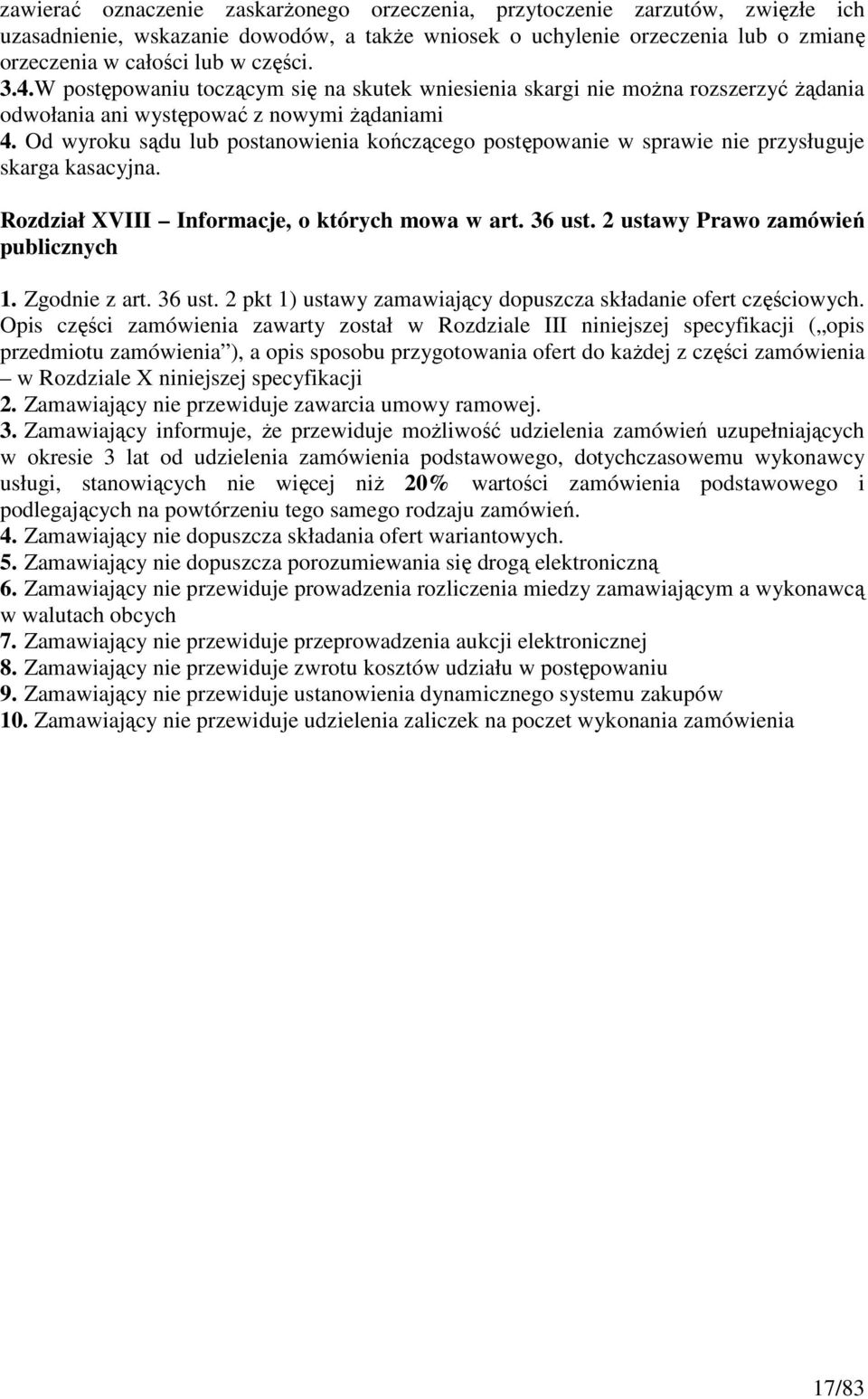 zawierać oznaczenie zaskarżonego orzeczenia, przytoczenie zarzutów, zwięzłe ich uzasadnienie, wskazanie dowodów, a także wniosek o uchylenie orzeczenia lub o zmianę orzeczenia w całości lub w części.
3.4.W postępowaniu toczącym się na skutek wniesienia skargi nie można rozszerzyć żądania odwołania ani występować z nowymi żądaniami
4. Od wyroku sądu lub postanowienia kończącego postępowanie w sprawie nie przysługuje skarga kasacyjna.

Rozdział XVIII – Informacje, o których mowa w art. 36 ust. 2 ustawy Prawo zamówień publicznych

1. Zgodnie z art. 36 ust. 2 pkt 1) ustawy zamawiający dopuszcza składanie ofert częściowych. Opis części zamówienia zawarty został w Rozdziale III niniejszej specyfikacji („opis przedmiotu zamówienia”), a opis sposobu przygotowania ofert do każdej z części zamówienia – w Rozdziale X niniejszej specyfikacji
2. Zamawiający nie przewiduje zawarcia umowy ramowej.
3. Zamawiający informuje, że przewiduje możliwość udzielenia zamówień uzupełniających w okresie 3 lat od udzielenia zamówienia podstawowego, dotychczasowemu wykonawcy usługi, stanowiących nie więcej niż 20% wartości zamówienia podstawowego i podlegających na powtórzeniu tego samego rodzaju zamówień.
4. Zamawiający nie dopuszcza składania ofert wariantowych.
5. Zamawiający nie dopuszcza porozumiewania się drogą elektroniczną
6. Zamawiający nie przewiduje prowadzenia rozliczenia miedzy zamawiającym a wykonawcą w walutach obcych
7. Zamawiający nie przewiduje przeprowadzenia aukcji elektronicznej
8. Zamawiający nie przewiduje zwrotu kosztów udziału w postępowaniu
9. Zamawiający nie przewiduje ustanowienia dynamicznego systemu zakupów
10. Zamawiający nie przewiduje udzielenia zaliczek na poczet wykonania zamówienia

17/83